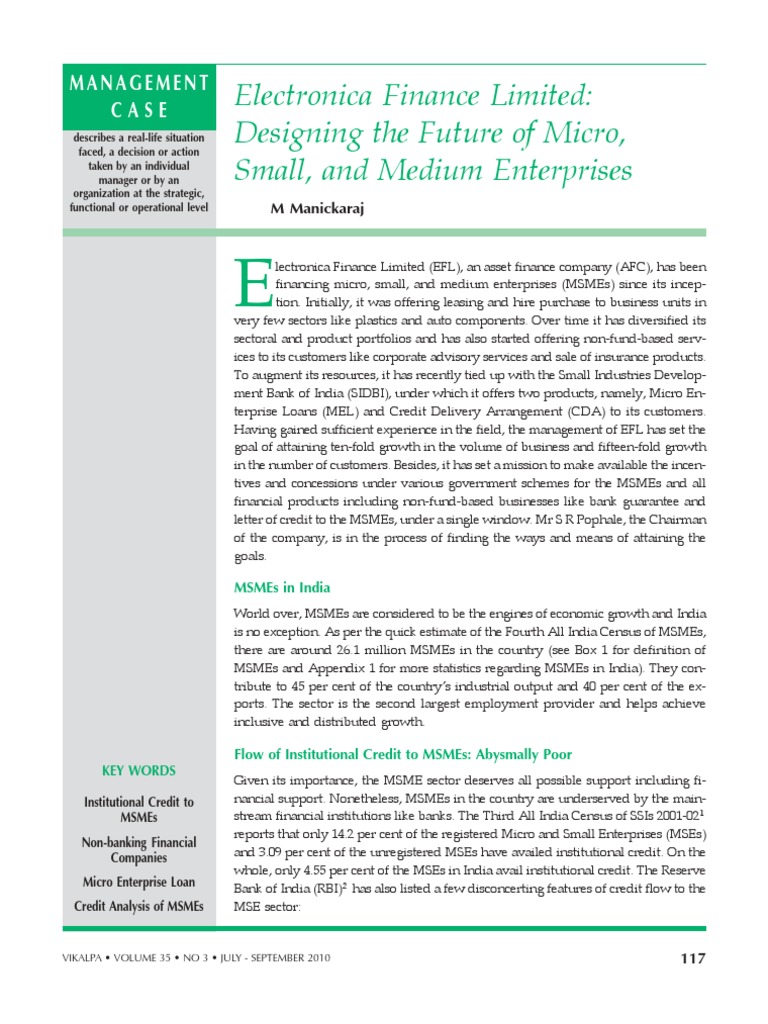 MANAGEMENT CASE

describes a real-life situation faced, a decision or action taken by an individual manager or by an organization at the strategic, functional or operational level

Electronica Finance Limited: Designing the Future of Micro, Small, and Medium Enterprises

M Manickaraj

Electronica Finance Limited (EFL), an asset finance company (AFC), has been financing micro, small, and medium enterprises (MSMEs) since its inception. Initially, it was offering leasing and hire purchase to business units in very few sectors like plastics and auto components. Over time it has diversified its sectoral and product portfolios and has also started offering non-fund-based services to its customers like corporate advisory services and sale of insurance products. To augment its resources, it has recently tied up with the Small Industries Development Bank of India (SIDBI), under which it offers two products, namely, Micro Enterprise Loans (MEL) and Credit Delivery Arrangement (CDA) to its customers. Having gained sufficient experience in the field, the management of EFL has set the goal of attaining ten-fold growth in the volume of business and fifteen-fold growth in the number of customers. Besides, it has set a mission to make available the incentives and concessions under various government schemes for the MSMEs and all financial products including non-fund-based businesses like bank guarantee and letter of credit to the MSMEs, under a single window. Mr S R Pophale, the Chairman of the company, is in the process of finding the ways and means of attaining the goals.

MSMEs in India

World over, MSMEs are considered to be the engines of economic growth and India is no exception. As per the quick estimate of the Fourth All India Census of MSMEs, there are around 26.1 million MSMEs in the country (see Box 1 for definition of MSMEs and Appendix 1 for more statistics regarding MSMEs in India). They contribute to 45 per cent of the country's industrial output and 40 per cent of the exports. The sector is the second largest employment provider and helps achieve inclusive and distributed growth.

Flow of Institutional Credit to MSMEs: Abysmally Poor

Given its importance, the MSME sector deserves all possible support including financial support. Nonetheless, MSMEs in the country are underserved by the mainstream financial institutions like banks. The Third All India Census of SSIs 2001-02$^1$ reports that only 14.2 per cent of the registered Micro and Small Enterprises (MSEs) and 3.09 per cent of the unregistered MSEs have availed institutional credit. On the whole, only 4.55 per cent of the MSEs in India avail institutional credit. The Reserve Bank of India (RBI)$^2$ has also listed a few disconcerting features of credit flow to the MSE sector:

KEY WORDS

Institutional Credit to MSMEs

Non-banking Financial Companies

Micro Enterprise Loan

Credit Analysis of MSMEs

VIKALPA • VOLUME 35 • NO 3 • JULY - SEPTEMBER 2010

117